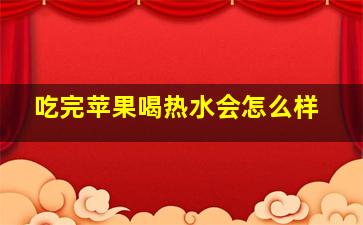 吃完苹果喝热水会怎么样